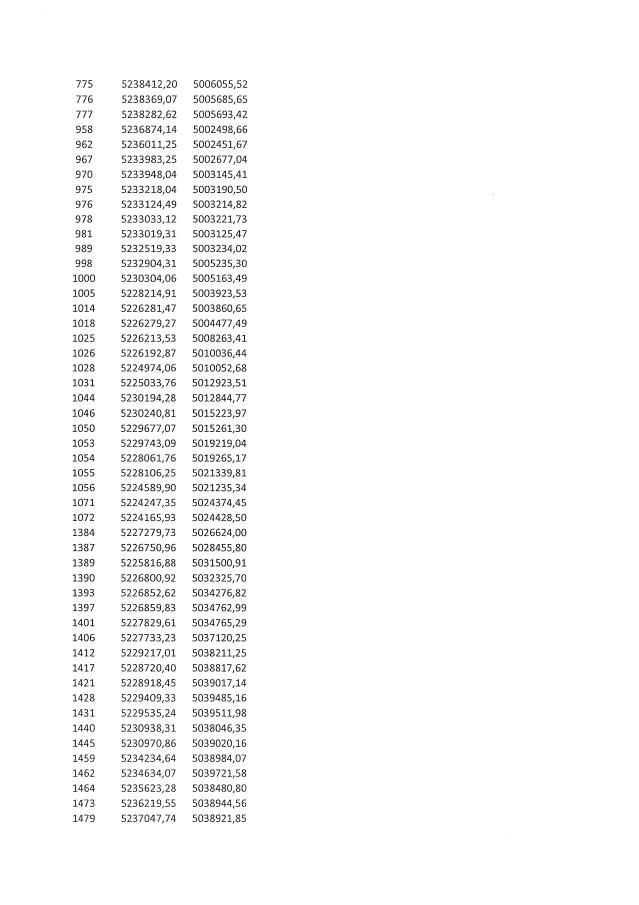 | | | |
|---|---|---|
| 775 | 5238412,20 | 5006055,52 |
| 776 | 5238369,07 | 5005685,65 |
| 777 | 5238282,62 | 5005693,42 |
| 958 | 5236874,14 | 5002498,66 |
| 962 | 5236011,25 | 5002451,67 |
| 967 | 5233983,25 | 5002677,04 |
| 970 | 5233948,04 | 5003145,41 |
| 975 | 5233218,04 | 5003190,50 |
| 976 | 5233124,49 | 5003214,82 |
| 978 | 5233033,12 | 5003221,73 |
| 981 | 5233019,31 | 5003125,47 |
| 989 | 5232519,33 | 5003234,02 |
| 998 | 5232904,31 | 5005235,30 |
| 1000 | 5230304,06 | 5005163,49 |
| 1005 | 5228214,91 | 5003923,53 |
| 1014 | 5226281,47 | 5003860,65 |
| 1018 | 5226279,27 | 5004477,49 |
| 1025 | 5226213,53 | 5008263,41 |
| 1026 | 5226192,87 | 5010036,44 |
| 1028 | 5224974,06 | 5010052,68 |
| 1031 | 5225033,76 | 5012923,51 |
| 1044 | 5230194,28 | 5012844,77 |
| 1046 | 5230240,81 | 5015223,97 |
| 1050 | 5229677,07 | 5015261,30 |
| 1053 | 5229743,09 | 5019219,04 |
| 1054 | 5228061,76 | 5019265,17 |
| 1055 | 5228106,25 | 5021339,81 |
| 1056 | 5224589,90 | 5021235,34 |
| 1071 | 5224247,35 | 5024374,45 |
| 1072 | 5224165,93 | 5024428,50 |
| 1384 | 5227279,73 | 5026624,00 |
| 1387 | 5226750,96 | 5028455,80 |
| 1389 | 5225816,88 | 5031500,91 |
| 1390 | 5226800,92 | 5032325,70 |
| 1393 | 5226852,62 | 5034276,82 |
| 1397 | 5226859,83 | 5034762,99 |
| 1401 | 5227829,61 | 5034765,29 |
| 1406 | 5227733,23 | 5037120,25 |
| 1412 | 5229217,01 | 5038211,25 |
| 1417 | 5228720,40 | 5038817,62 |
| 1421 | 5228918,45 | 5039017,14 |
| 1428 | 5229409,33 | 5039485,16 |
| 1431 | 5229535,24 | 5039511,98 |
| 1440 | 5230938,31 | 5038046,35 |
| 1445 | 5230970,86 | 5039020,16 |
| 1459 | 5234234,64 | 5038984,07 |
| 1462 | 5234634,07 | 5039721,58 |
| 1464 | 5235623,28 | 5038480,80 |
| 1473 | 5236219,55 | 5038944,56 |
| 1479 | 5237047,74 | 5038921,85 |